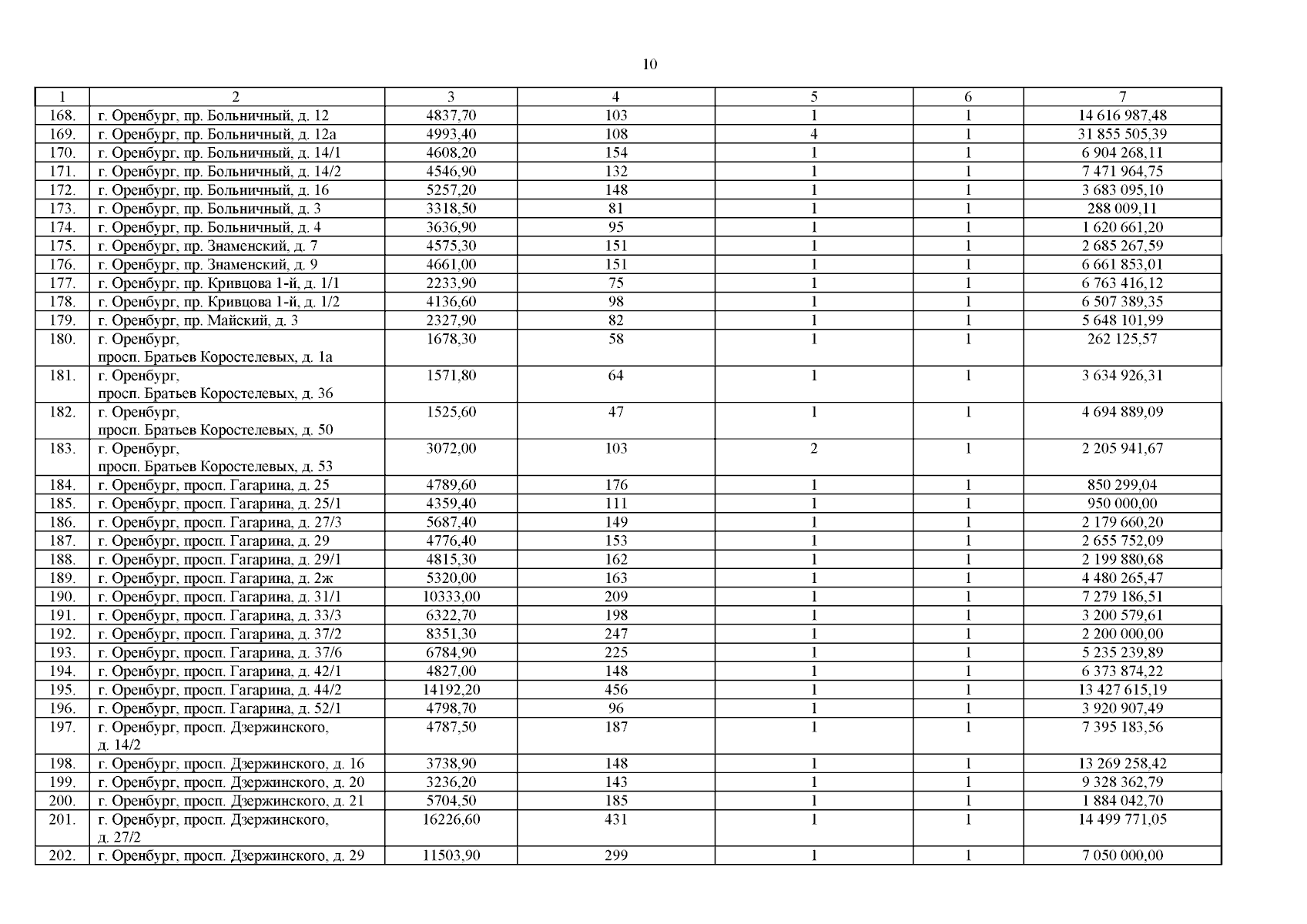 10

| 1 | 2 | 3 | 4 | 5 | 6 | 7 |
|---|---|---|---|---|---|---|
| 168. | г. Оренбург, пр. Больничный, д. 12 | 4837,70 | 103 | 1 | 1 | 14 616 987,48 |
| 169. | г. Оренбург, пр. Больничный, д. 12а | 4993,40 | 108 | 4 | 1 | 31 855 505,39 |
| 170. | г. Оренбург, пр. Больничный, д. 14/1 | 4608,20 | 154 | 1 | 1 | 6 904 268,11 |
| 171. | г. Оренбург, пр. Больничный, д. 14/2 | 4546,90 | 132 | 1 | 1 | 7 471 964,75 |
| 172. | г. Оренбург, пр. Больничный, д. 16 | 5257,20 | 148 | 1 | 1 | 3 683 095,10 |
| 173. | г. Оренбург, пр. Больничный, д. 3 | 3318,50 | 81 | 1 | 1 | 288 009,11 |
| 174. | г. Оренбург, пр. Больничный, д. 4 | 3636,90 | 95 | 1 | 1 | 1 620 661,20 |
| 175. | г. Оренбург, пр. Знаменский, д. 7 | 4575,30 | 151 | 1 | 1 | 2 685 267,59 |
| 176. | г. Оренбург, пр. Знаменский, д. 9 | 4661,00 | 151 | 1 | 1 | 6 661 853,01 |
| 177. | г. Оренбург, пр. Кривцова 1-й, д. 1/1 | 2233,90 | 75 | 1 | 1 | 6 763 416,12 |
| 178. | г. Оренбург, пр. Кривцова 1-й, д. 1/2 | 4136,60 | 98 | 1 | 1 | 6 507 389,35 |
| 179. | г. Оренбург, пр. Майский, д. 3 | 2327,90 | 82 | 1 | 1 | 5 648 101,99 |
| 180. | г. Оренбург, просп. Братьев Коростелевых, д. 1а | 1678,30 | 58 | 1 | 1 | 262 125,57 |
| 181. | г. Оренбург, просп. Братьев Коростелевых, д. 36 | 1571,80 | 64 | 1 | 1 | 3 634 926,31 |
| 182. | г. Оренбург, просп. Братьев Коростелевых, д. 50 | 1525,60 | 47 | 1 | 1 | 4 694 889,09 |
| 183. | г. Оренбург, просп. Братьев Коростелевых, д. 53 | 3072,00 | 103 | 2 | 1 | 2 205 941,67 |
| 184. | г. Оренбург, просп. Гагарина, д. 25 | 4789,60 | 176 | 1 | 1 | 850 299,04 |
| 185. | г. Оренбург, просп. Гагарина, д. 25/1 | 4359,40 | 111 | 1 | 1 | 950 000,00 |
| 186. | г. Оренбург, просп. Гагарина, д. 27/3 | 5687,40 | 149 | 1 | 1 | 2 179 660,20 |
| 187. | г. Оренбург, просп. Гагарина, д. 29 | 4776,40 | 153 | 1 | 1 | 2 655 752,09 |
| 188. | г. Оренбург, просп. Гагарина, д. 29/1 | 4815,30 | 162 | 1 | 1 | 2 199 880,68 |
| 189. | г. Оренбург, просп. Гагарина, д. 2ж | 5320,00 | 163 | 1 | 1 | 4 480 265,47 |
| 190. | г. Оренбург, просп. Гагарина, д. 31/1 | 10333,00 | 209 | 1 | 1 | 7 279 186,51 |
| 191. | г. Оренбург, просп. Гагарина, д. 33/3 | 6322,70 | 198 | 1 | 1 | 3 200 579,61 |
| 192. | г. Оренбург, просп. Гагарина, д. 37/2 | 8351,30 | 247 | 1 | 1 | 2 200 000,00 |
| 193. | г. Оренбург, просп. Гагарина, д. 37/6 | 6784,90 | 225 | 1 | 1 | 5 235 239,89 |
| 194. | г. Оренбург, просп. Гагарина, д. 42/1 | 4827,00 | 148 | 1 | 1 | 6 373 874,22 |
| 195. | г. Оренбург, просп. Гагарина, д. 44/2 | 14192,20 | 456 | 1 | 1 | 13 427 615,19 |
| 196. | г. Оренбург, просп. Гагарина, д. 52/1 | 4798,70 | 96 | 1 | 1 | 3 920 907,49 |
| 197. | г. Оренбург, просп. Дзержинского, д. 14/2 | 4787,50 | 187 | 1 | 1 | 7 395 183,56 |
| 198. | г. Оренбург, просп. Дзержинского, д. 16 | 3738,90 | 148 | 1 | 1 | 13 269 258,42 |
| 199. | г. Оренбург, просп. Дзержинского, д. 20 | 3236,20 | 143 | 1 | 1 | 9 328 362,79 |
| 200. | г. Оренбург, просп. Дзержинского, д. 21 | 5704,50 | 185 | 1 | 1 | 1 884 042,70 |
| 201. | г. Оренбург, просп. Дзержинского, д. 27/2 | 16226,60 | 431 | 1 | 1 | 14 499 771,05 |
| 202. | г. Оренбург, просп. Дзержинского, д. 29 | 11503,90 | 299 | 1 | 1 | 7 050 000,00 |